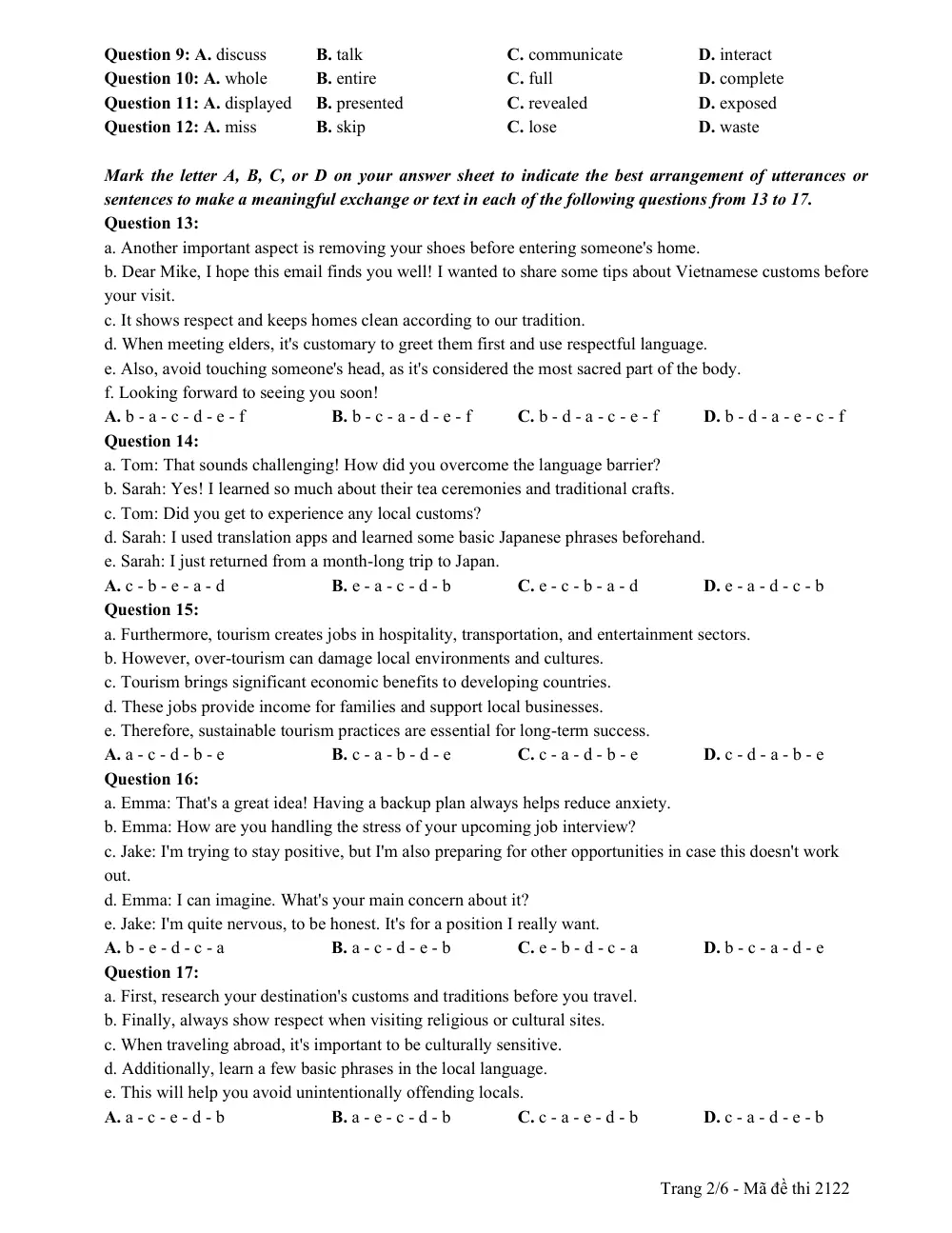 Question 9: A. discuss B. talk C. communicate D. interact
Question 10: A. whole B. entire C. full D. complete
Question 11: A. displayed B. presented C. revealed D. exposed
Question 12: A. miss B. skip C. lose D. waste

Mark the letter A, B, C, or D on your answer sheet to indicate the best arrangement of utterances or sentences to make a meaningful exchange or text in each of the following questions from 13 to 17.

Question 13:
a. Another important aspect is removing your shoes before entering someone's home.
b. Dear Mike, I hope this email finds you well! I wanted to share some tips about Vietnamese customs before your visit.
c. It shows respect and keeps homes clean according to our tradition.
d. When meeting elders, it's customary to greet them first and use respectful language.
e. Also, avoid touching someone's head, as it's considered the most sacred part of the body.
f. Looking forward to seeing you soon!
A. b - a - c - d - e - f B. b - c - a - d - e - f C. b - d - a - c - e - f D. b - d - a - e - c - f

Question 14:
a. Tom: That sounds challenging! How did you overcome the language barrier?
b. Sarah: Yes! I learned so much about their tea ceremonies and traditional crafts.
c. Tom: Did you get to experience any local customs?
d. Sarah: I used translation apps and learned some basic Japanese phrases beforehand.
e. Sarah: I just returned from a month-long trip to Japan.
A. c - b - e - a - d B. e - a - c - d - b C. e - c - b - a - d D. e - a - d - c - b

Question 15:
a. Furthermore, tourism creates jobs in hospitality, transportation, and entertainment sectors.
b. However, over-tourism can damage local environments and cultures.
c. Tourism brings significant economic benefits to developing countries.
d. These jobs provide income for families and support local businesses.
e. Therefore, sustainable tourism practices are essential for long-term success.
A. a - c - d - b - e B. c - a - b - d - e C. c - a - d - b - e D. c - d - a - b - e

Question 16:
a. Emma: That's a great idea! Having a backup plan always helps reduce anxiety.
b. Emma: How are you handling the stress of your upcoming job interview?
c. Jake: I'm trying to stay positive, but I'm also preparing for other opportunities in case this doesn't work out.
d. Emma: I can imagine. What's your main concern about it?
e. Jake: I'm quite nervous, to be honest. It's for a position I really want.
A. b - e - d - c - a B. a - c - d - e - b C. e - b - d - c - a D. b - c - a - d - e

Question 17:
a. First, research your destination's customs and traditions before you travel.
b. Finally, always show respect when visiting religious or cultural sites.
c. When traveling abroad, it's important to be culturally sensitive.
d. Additionally, learn a few basic phrases in the local language.
e. This will help you avoid unintentionally offending locals.
A. a - c - e - d - b B. a - e - c - d - b C. c - a - e - d - b D. c - a - d - e - b

Trang 2/6 - Mã đề thi 2122